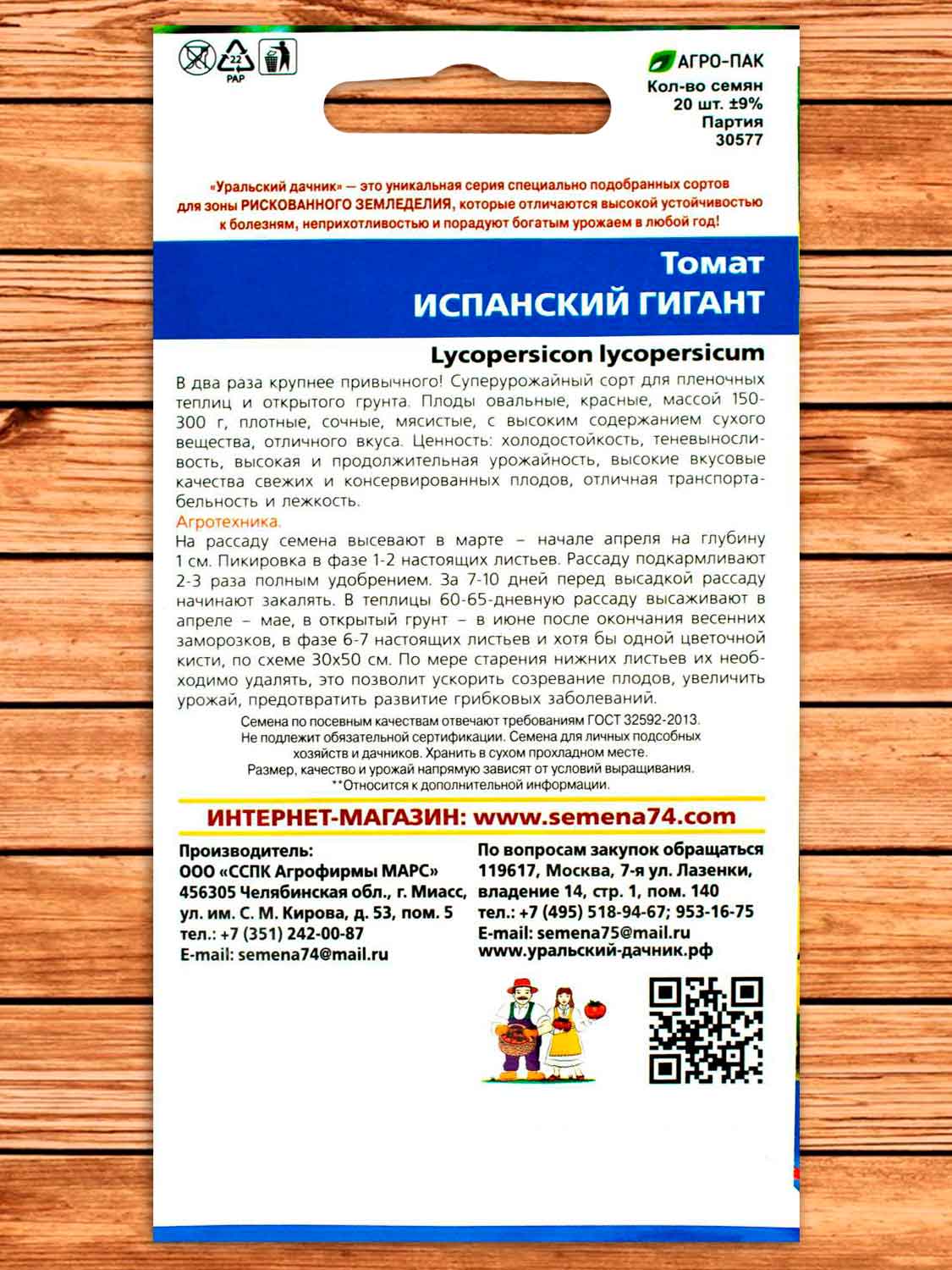 22
PAP

АГРО-ПАК
Кол-во семян
20 шт. ±9%
Партия
30577

«Уральский дачник» — это уникальная серия специально подобранных сортов для зоны РИСКОВАННОГО ЗЕМЛЕДЕЛИЯ, которые отличаются высокой устойчивостью к болезням, неприхотливостью и порадуют богатым урожаем в любой год!

Томат
ИСПАНСКИЙ ГИГАНТ

Lycopersicon lycopersicum

В два раза крупнее привычного! Суперурожайный сорт для пленочных теплиц и открытого грунта. Плоды овальные, красные, массой 150-300 г, плотные, сочные, мясистые, с высоким содержанием сухого вещества, отличного вкуса. Ценность: холодостойкость, теневыносливость, высокая и продолжительная урожайность, высокие вкусовые качества свежих и консервированных плодов, отличная транспортабельность и лежкость.
Агротехника.
На рассаду семена высевают в марте – начале апреля на глубину 1 см. Пикировка в фазе 1-2 настоящих листьев. Рассаду подкармливают 2-3 раза полным удобрением. За 7-10 дней перед высадкой рассаду начинают закалять. В теплицы 60-65-дневную рассаду высаживают в апреле – мае, в открытый грунт – в июне после окончания весенних заморозков, в фазе 6-7 настоящих листьев и хотя бы одной цветочной кисти, по схеме 30х50 см. По мере старения нижних листьев их необходимо удалять, это позволит ускорить созревание плодов, увеличить урожай, предотвратить развитие грибковых заболеваний.

Семена по посевным качествам отвечают требованиям ГОСТ 32592-2013.
Не подлежит обязательной сертификации. Семена для личных подсобных хозяйств и дачников. Хранить в сухом прохладном месте.
Размер, качество и урожай напрямую зависят от условий выращивания.
**Относится к дополнительной информации.

ИНТЕРНЕТ-МАГАЗИН: www.semena74.com

Производитель:
ООО «ССПК Агрофирмы МАРС»
456305 Челябинская обл., г. Миасс,
ул. им. С. М. Кирова, д. 53, пом. 5
тел.: +7 (351) 242-00-87
E-mail: semena74@mail.ru

По вопросам закупок обращаться
119617, Москва, 7-я ул. Лазенки,
владение 14, стр. 1, пом. 140
тел.: +7 (495) 518-94-67; 953-16-75
E-mail: semena75@mail.ru
www.уральский-дачник.рф